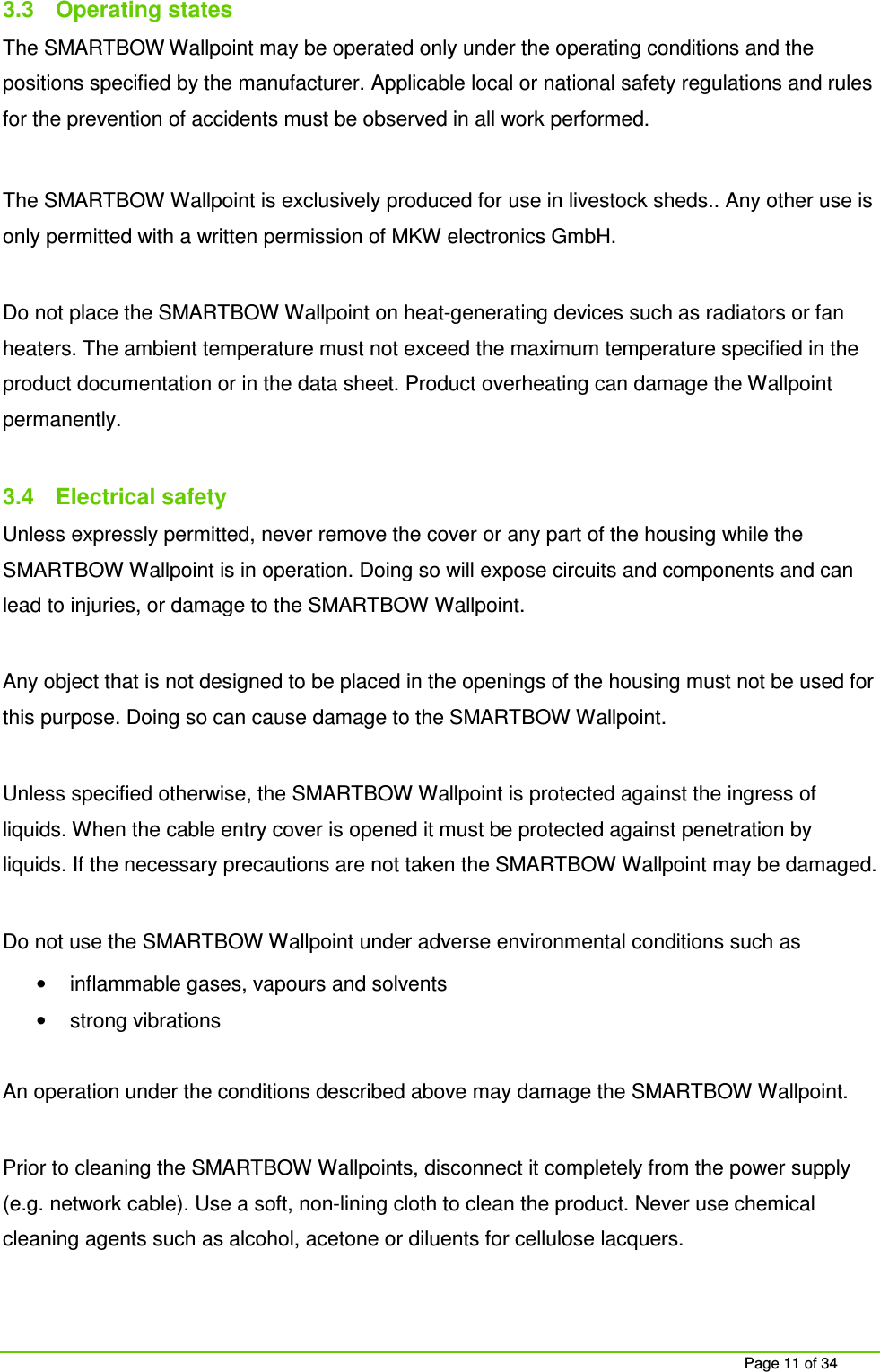 3.3 Operating states

The SMARTBOW Wallpoint may be operated only under the operating conditions and the positions specified by the manufacturer. Applicable local or national safety regulations and rules for the prevention of accidents must be observed in all work performed.

The SMARTBOW Wallpoint is exclusively produced for use in livestock sheds.. Any other use is only permitted with a written permission of MKW electronics GmbH.

Do not place the SMARTBOW Wallpoint on heat-generating devices such as radiators or fan heaters. The ambient temperature must not exceed the maximum temperature specified in the product documentation or in the data sheet. Product overheating can damage the Wallpoint permanently.

3.4 Electrical safety

Unless expressly permitted, never remove the cover or any part of the housing while the SMARTBOW Wallpoint is in operation. Doing so will expose circuits and components and can lead to injuries, or damage to the SMARTBOW Wallpoint.

Any object that is not designed to be placed in the openings of the housing must not be used for this purpose. Doing so can cause damage to the SMARTBOW Wallpoint.

Unless specified otherwise, the SMARTBOW Wallpoint is protected against the ingress of liquids. When the cable entry cover is opened it must be protected against penetration by liquids. If the necessary precautions are not taken the SMARTBOW Wallpoint may be damaged.

Do not use the SMARTBOW Wallpoint under adverse environmental conditions such as

• inflammable gases, vapours and solvents
• strong vibrations

An operation under the conditions described above may damage the SMARTBOW Wallpoint.

Prior to cleaning the SMARTBOW Wallpoints, disconnect it completely from the power supply (e.g. network cable). Use a soft, non-lining cloth to clean the product. Never use chemical cleaning agents such as alcohol, acetone or diluents for cellulose lacquers.

Page 11 of 34